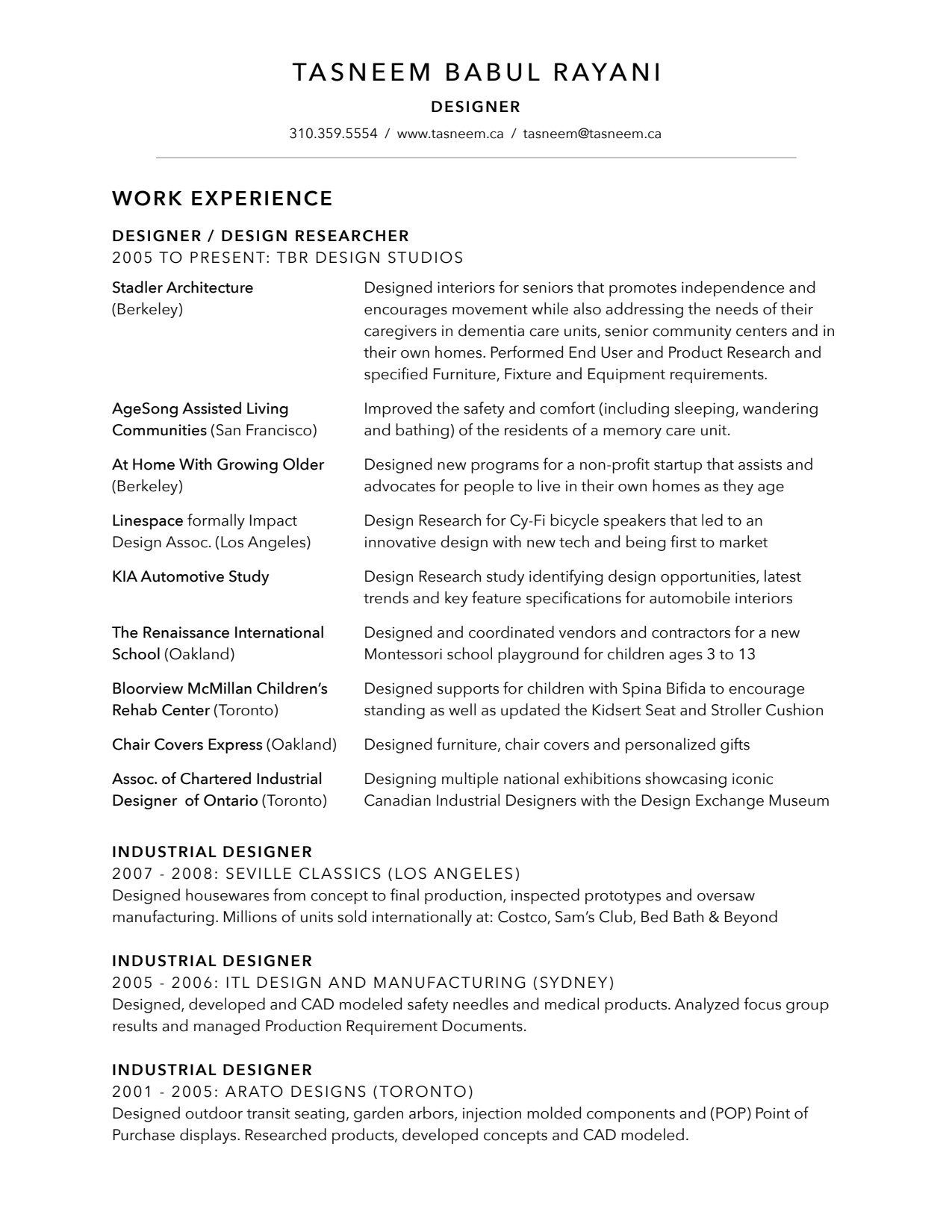 TASNEEM BABUL RAYANI

DESIGNER

310.359.5554 / www.tasneem.ca / tasneem@tasneem.ca

WORK EXPERIENCE

DESIGNER / DESIGN RESEARCHER
2005 TO PRESENT: TBR DESIGN STUDIOS

Stadler Architecture
(Berkeley)

Designed interiors for seniors that promotes independence and encourages movement while also addressing the needs of their caregivers in dementia care units, senior community centers and in their own homes. Performed End User and Product Research and specified Furniture, Fixture and Equipment requirements.

AgeSong Assisted Living Communities (San Francisco)

Improved the safety and comfort (including sleeping, wandering and bathing) of the residents of a memory care unit.

At Home With Growing Older (Berkeley)

Designed new programs for a non-profit startup that assists and advocates for people to live in their own homes as they age

Linespace formally Impact Design Assoc. (Los Angeles)

Design Research for Cy-Fi bicycle speakers that led to an innovative design with new tech and being first to market

KIA Automotive Study

Design Research study identifying design opportunities, latest trends and key feature specifications for automobile interiors

The Renaissance International School (Oakland)

Designed and coordinated vendors and contractors for a new Montessori school playground for children ages 3 to 13

Bloorview McMillan Children's Rehab Center (Toronto)

Designed supports for children with Spina Bifida to encourage standing as well as updated the Kidsert Seat and Stroller Cushion

Chair Covers Express (Oakland)

Designed furniture, chair covers and personalized gifts

Assoc. of Chartered Industrial Designer of Ontario (Toronto)

Designing multiple national exhibitions showcasing iconic Canadian Industrial Designers with the Design Exchange Museum

INDUSTRIAL DESIGNER
2007 - 2008: SEVILLE CLASSICS (LOS ANGELES)
Designed housewares from concept to final production, inspected prototypes and oversaw manufacturing. Millions of units sold internationally at: Costco, Sam's Club, Bed Bath & Beyond

INDUSTRIAL DESIGNER
2005 - 2006: ITL DESIGN AND MANUFACTURING (SYDNEY)
Designed, developed and CAD modeled safety needles and medical products. Analyzed focus group results and managed Production Requirement Documents.

INDUSTRIAL DESIGNER
2001 - 2005: ARATO DESIGNS (TORONTO)
Designed outdoor transit seating, garden arbors, injection molded components and (POP) Point of Purchase displays. Researched products, developed concepts and CAD modeled.